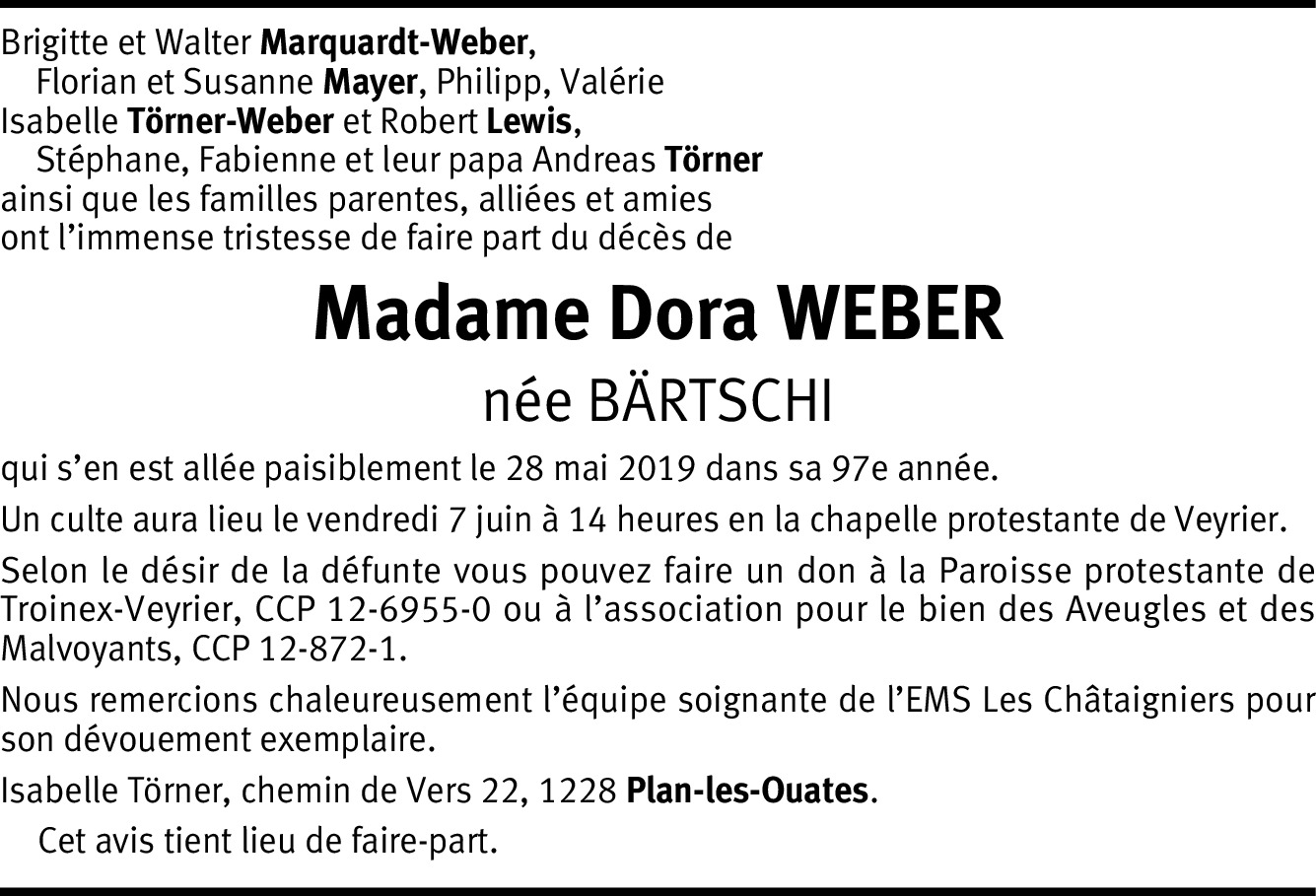 Brigitte et Walter Marquardt-Weber,
Florian et Susanne Mayer, Philipp, Valérie
Isabelle Törner-Weber et Robert Lewis,
Stéphane, Fabienne et leur papa Andreas Törner
ainsi que les familles parentes, alliées et amies
ont l'immense tristesse de faire part du décès de

Madame Dora WEBER

née BÄRTSCHI

qui s'en est allée paisiblement le 28 mai 2019 dans sa 97e année.

Un culte aura lieu le vendredi 7 juin à 14 heures en la chapelle protestante de Veyrier.

Selon le désir de la défunte vous pouvez faire un don à la Paroisse protestante de Troinex-Veyrier, CCP 12-6955-0 ou à l'association pour le bien des Aveugles et des Malvoyants, CCP 12-872-1.

Nous remercions chaleureusement l'équipe soignante de l'EMS Les Châtaigniers pour son dévouement exemplaire.

Isabelle Törner, chemin de Vers 22, 1228 Plan-les-Ouates.

Cet avis tient lieu de faire-part.